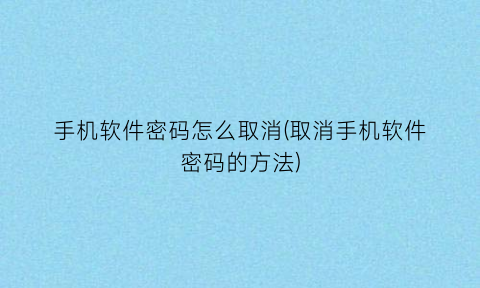 手机软件密码怎么取消(取消手机软件密码的方法)